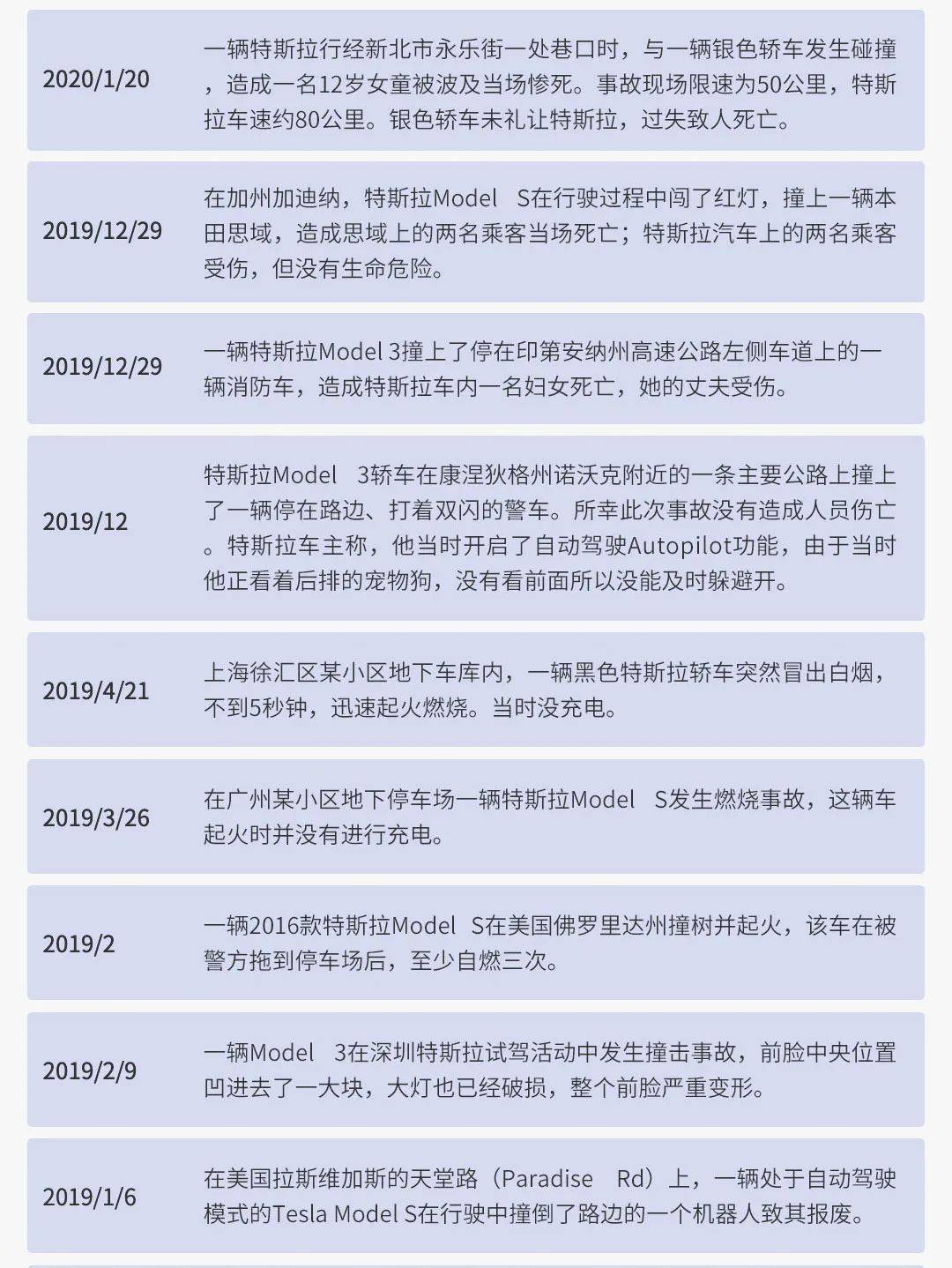 | | |
|---|---|
| 2020/1/20 | 一辆特斯拉行经新北市永乐街一处巷口时，与一辆银色轿车发生碰撞，造成一名12岁女童被波及当场惨死。事故现场限速为50公里，特斯拉车速约80公里。银色轿车未礼让特斯拉，过失致人死亡。 |
| 2019/12/29 | 在加州加迪纳，特斯拉Model S在行驶过程中闯了红灯，撞上一辆本田思域，造成思域上的两名乘客当场死亡；特斯拉汽车上的两名乘客受伤，但没有生命危险。 |
| 2019/12/29 | 一辆特斯拉Model 3撞上了停在印第安纳州高速公路左侧车道上的一辆消防车，造成特斯拉车内一名妇女死亡，她的丈夫受伤。 |
| 2019/12 | 特斯拉Model 3轿车在康涅狄格州诺沃克附近的一条主要公路上撞上了一辆停在路边、打着双闪的警车。所幸此次事故没有造成人员伤亡。特斯拉车主称，他当时开启了自动驾驶Autopilot功能，由于当时他正看着后排的宠物狗，没有看前面所以没能及时躲避开。 |
| 2019/4/21 | 上海徐汇区某小区地下车库内，一辆黑色特斯拉轿车突然冒出白烟，不到5秒钟，迅速起火燃烧。当时没充电。 |
| 2019/3/26 | 在广州某小区地下停车场一辆特斯拉Model S发生燃烧事故，这辆车起火时并没有进行充电。 |
| 2019/2 | 一辆2016款特斯拉Model S在美国佛罗里达州撞树并起火，该车在被警方拖到停车场后，至少自燃三次。 |
| 2019/2/9 | 一辆Model 3在深圳特斯拉试驾活动中发生撞击事故，前脸中央位置凹进去了一大块，大灯也已经破损，整个前脸严重变形。 |
| 2019/1/6 | 在美国拉斯维加斯的天堂路（Paradise Rd）上，一辆处于自动驾驶模式的Tesla Model S在行驶中撞倒了路边的一个机器人致其报废。 |